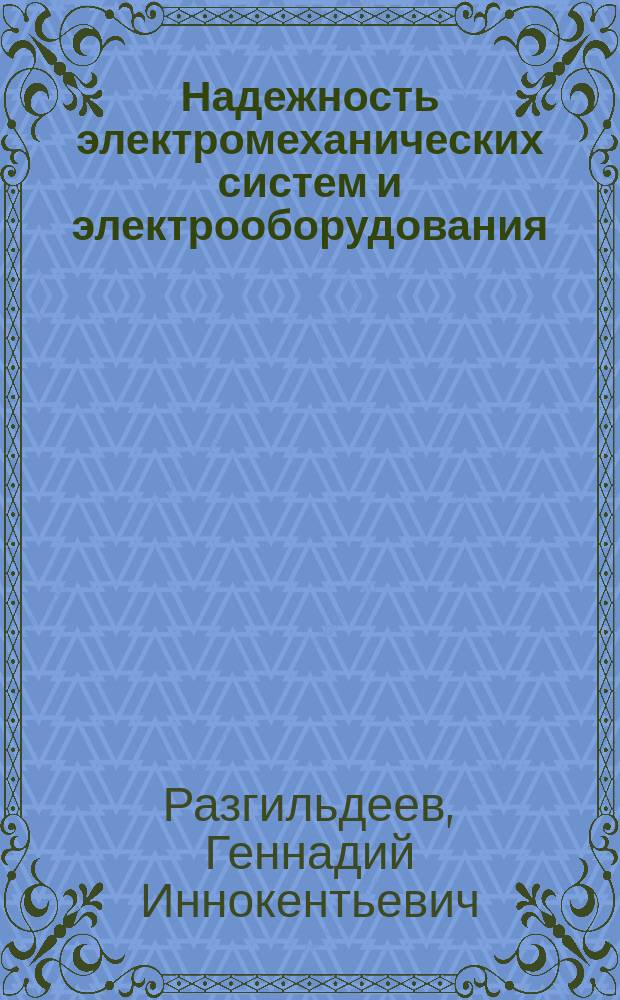 Надежность электромеханических систем и электрооборудования

Разгильдеев, Геннадий Иннокентьевич